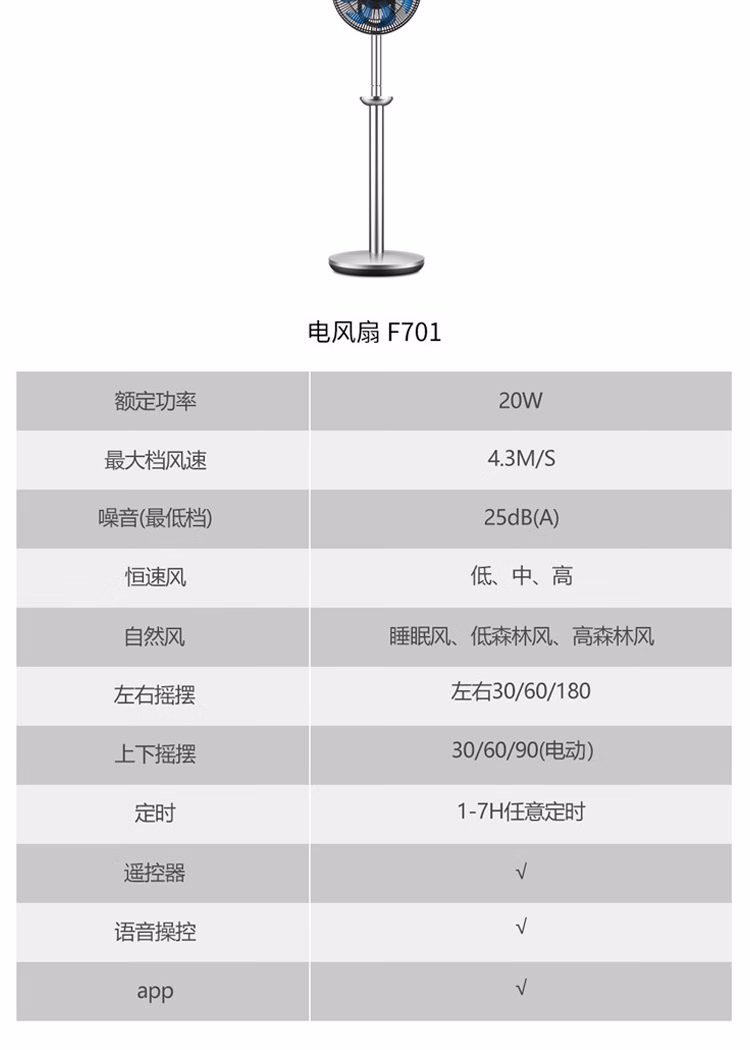 电风扇 F701

| 额定功率 | 20W |
|---|---|
| 最大档风速 | 4.3M/S |
| 噪音(最低档) | 25dB(A) |
| 恒速风 | 低、中、高 |
| 自然风 | 睡眠风、低森林风、高森林风 |
| 左右摇摆 | 左右30/60/180 |
| 上下摇摆 | 30/60/90(电动) |
| 定时 | 1-7H任意定时 |
| 遥控器 | √ |
| 语音操控 | √ |
| app | √ |